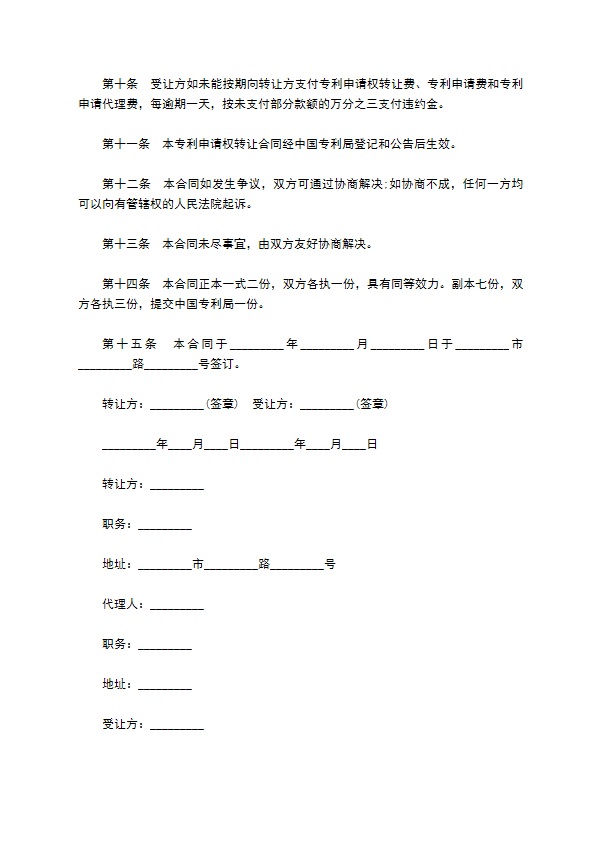 第十条　受让方如未能按期向转让方支付专利申请权转让费、专利申请费和专利申请代理费，每逾期一天，按未支付部分款额的万分之三支付违约金。

第十一条　本专利申请权转让合同经中国专利局登记和公告后生效。

第十二条　本合同如发生争议，双方可通过协商解决;如协商不成，任何一方均可以向有管辖权的人民法院起诉。

第十三条　本合同未尽事宜，由双方友好协商解决。

第十四条　本合同正本一式二份，双方各执一份，具有同等效力。副本七份，双方各执三份，提交中国专利局一份。

第十五条　本合同于________年________月________日于________市________路________号签订。

转让方：________(签章)　受让方：________(签章)

________年___月___日________年___月___日

转让方：________

职务：________

地址：________市________路________号

代理人：________

职务：________

地址：________

受让方：________